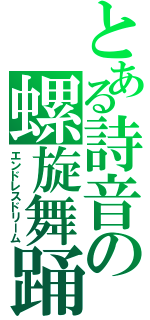 とある詩音の螺旋舞踊

エンドレスドリーム